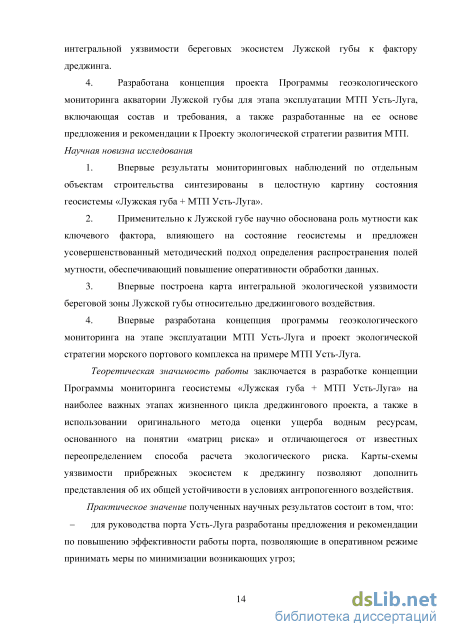 интегральной уязвимости береговых экосистем Лужской губы к фактору дреджинга.

4. Разработана концепция проекта Программы геоэкологического мониторинга акватории Лужской губы для этапа эксплуатации МТП Усть-Луга, включающая состав и требования, а также разработанные на ее основе предложения и рекомендации к Проекту экологической стратегии развития МТП.

Научная новизна исследования

1. Впервые результаты мониторинговых наблюдений по отдельным объектам строительства синтезированы в целостную картину состояния геосистемы «Лужская губа + МТП Усть-Луга».

2. Применительно к Лужской губе научно обоснована роль мутности как ключевого фактора, влияющего на состояние геосистемы и предложен усовершенствованный методический подход определения распространения полей мутности, обеспечивающий повышение оперативности обработки данных.

3. Впервые построена карта интегральной экологической уязвимости береговой зоны Лужской губы относительно дреджингового воздействия.

4. Впервые разработана концепция программы геоэкологического мониторинга на этапе эксплуатации МТП Усть-Луга и проект экологической стратегии морского портового комплекса на примере МТП Усть-Луга.

Теоретическая значимость работы заключается в разработке концепции Программы мониторинга геосистемы «Лужская губа + МТП Усть-Луга» на наиболее важных этапах жизненного цикла дреджингового проекта, а также в использовании оригинального метода оценки ущерба водным ресурсам, основанного на понятии «матриц риска» и отличающегося от известных переопределением способа расчета экологического риска. Карты-схемы уязвимости прибрежных экосистем к дреджингу позволяют дополнить представления об их общей устойчивости в условиях антропогенного воздействия.

Практическое значение полученных научных результатов состоит в том, что:

– для руководства порта Усть-Луга разработаны предложения и рекомендации по повышению эффективности работы порта, позволяющие в оперативном режиме принимать меры по минимизации возникающих угроз;

14

dsLib.net
библиотека диссертаций